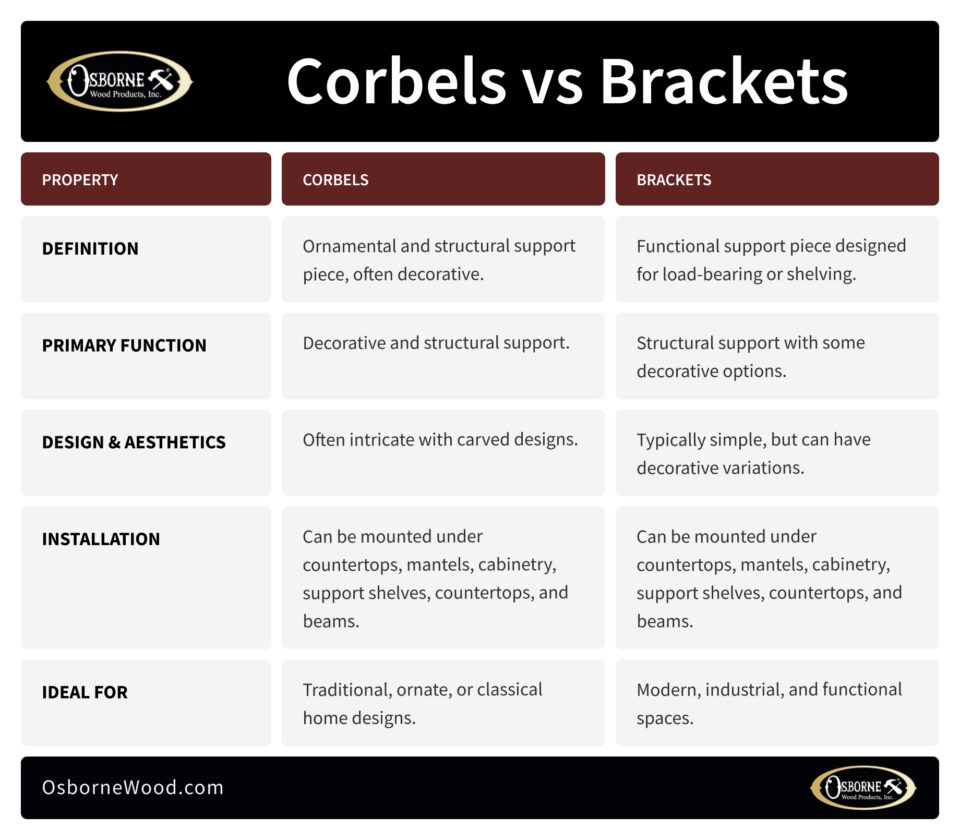 OSBORNE
Wood Products, Inc.

Corbels vs Brackets

| PROPERTY | CORBELS | BRACKETS |
|---|---|---|
| DEFINITION | Ornamental and structural support piece, often decorative. | Functional support piece designed for load-bearing or shelving. |
| PRIMARY FUNCTION | Decorative and structural support. | Structural support with some decorative options. |
| DESIGN & AESTHETICS | Often intricate with carved designs. | Typically simple, but can have decorative variations. |
| INSTALLATION | Can be mounted under countertops, mantels, cabinetry, support shelves, countertops, and beams. | Can be mounted under countertops, mantels, cabinetry, support shelves, countertops, and beams. |
| IDEAL FOR | Traditional, ornate, or classical home designs. | Modern, industrial, and functional spaces. |

OsborneWood.com

OSBORNE
Wood Products, Inc.